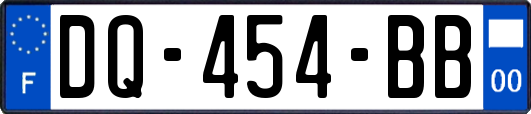 F
DQ-454-BB
00